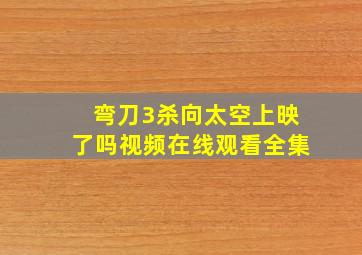 弯刀3杀向太空上映了吗视频在线观看全集